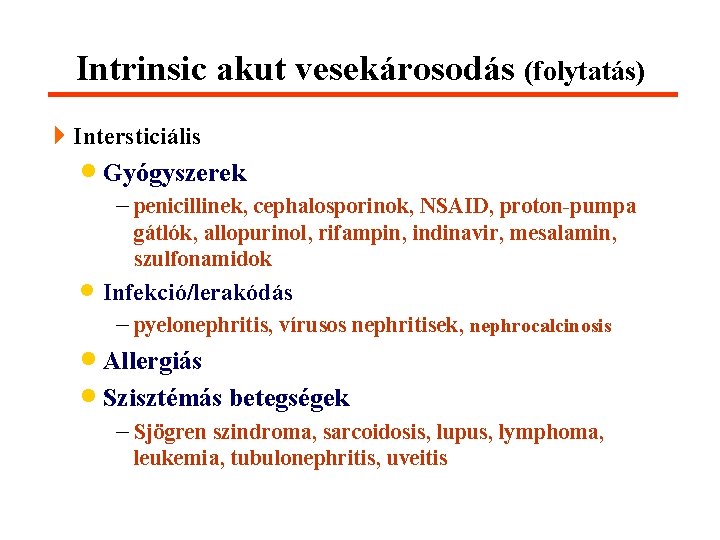 Intrinsic akut vesekárosodás (folytatás)

Intersticiális

Gyógyszerek

– penicillinek, cephalosporinok, NSAID, proton-pumpa gátlók, allopurinol, rifampin, indinavir, mesalamin, szulfonamidok

Infekció/lerakódás

– pyelonephritis, vírusos nephritisek, nephrocalcinosis

Allergiás

Szisztémás betegségek

– Sjögren szindroma, sarcoidosis, lupus, lymphoma, leukemia, tubulonephritis, uveitis